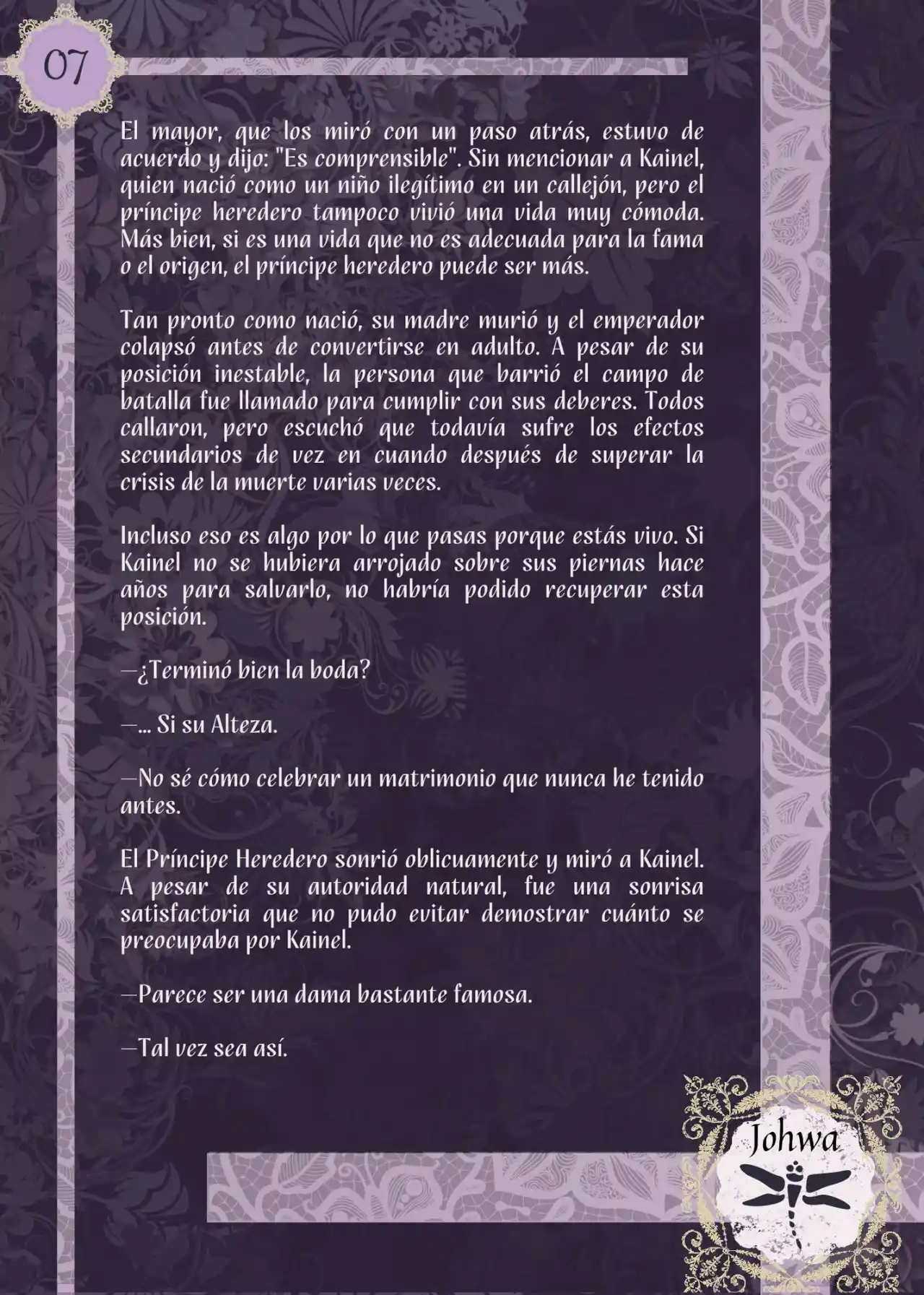 07

El mayor, que los miró con un paso atrás, estuvo de acuerdo y dijo: "Es comprensible". Sin mencionar a Kainel, quien nació como un niño ilegítimo en un callejón, pero el príncipe heredero tampoco vivió una vida muy cómoda. Más bien, si es una vida que no es adecuada para la fama o el origen, el príncipe heredero puede ser más.

Tan pronto como nació, su madre murió y el emperador colapsó antes de convertirse en adulto. A pesar de su posición inestable, la persona que barrió el campo de batalla fue llamado para cumplir con sus deberes. Todos callaron, pero escuchó que todavía sufre los efectos secundarios de vez en cuando después de superar la crisis de la muerte varias veces.

Incluso eso es algo por lo que pasas porque estás vivo. Si Kainel no se hubiera arrojado sobre sus piernas hace años para salvarlo, no habría podido recuperar esta posición.

—¿Terminó bien la boda?

—... Si su Alteza.

—No sé cómo celebrar un matrimonio que nunca he tenido antes.

El Príncipe Heredero sonrió oblicuamente y miró a Kainel. A pesar de su autoridad natural, fue una sonrisa satisfactoria que no pudo evitar demostrar cuánto se preocupaba por Kainel.

—Parece ser una dama bastante famosa.

—Tal vez sea así.

Johwa